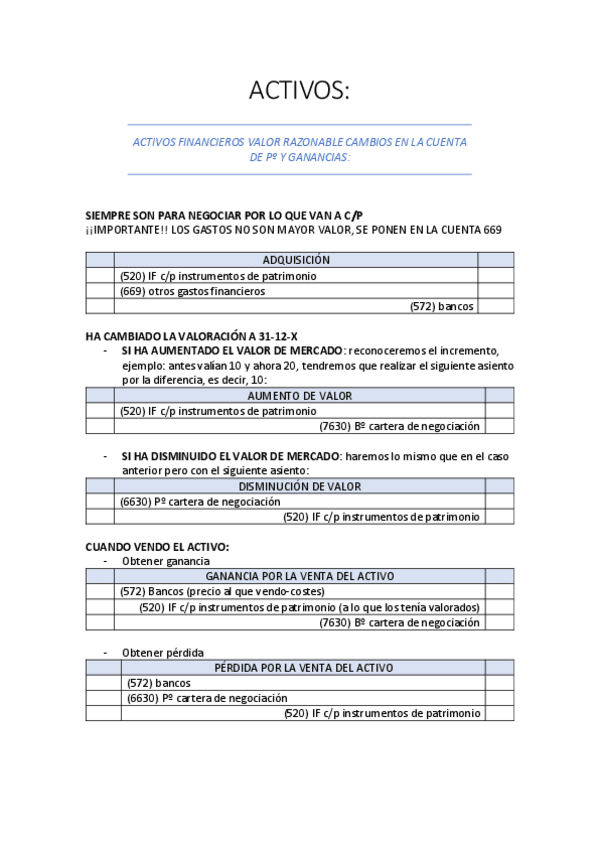 ACTIVOS:

ACTIVOS FINANCIEROS VALOR RAZONABLE CAMBIOS EN LA CUENTA DE Pº Y GANANCIAS:

SIEMPRE SON PARA NEGOCIAR POR LO QUE VAN A C/P
¡¡IMPORTANTE!! LOS GASTOS NO SON MAYOR VALOR, SE PONEN EN LA CUENTA 669

| | ADQUISICIÓN | |
|---|---|---|
| | (520) IF c/p instrumentos de patrimonio | |
| | (669) otros gastos financieros | |
| | (572) bancos | |

HA CAMBIADO LA VALORACIÓN A 31-12-X
- SI HA AUMENTADO EL VALOR DE MERCADO: reconoceremos el incremento, ejemplo: antes valían 10 y ahora 20, tendremos que realizar el siguiente asiento por la diferencia, es decir, 10:

| | AUMENTO DE VALOR | |
|---|---|---|
| | (520) IF c/p instrumentos de patrimonio | |
| | (7630) Bº cartera de negociación | |

- SI HA DISMINUIDO EL VALOR DE MERCADO: haremos lo mismo que en el caso anterior pero con el siguiente asiento:

| | DISMINUCIÓN DE VALOR | |
|---|---|---|
| | (6630) Pº cartera de negociación | |
| | (520) IF c/p instrumentos de patrimonio | |

CUANDO VENDO EL ACTIVO:
- Obtener ganancia

| | GANANCIA POR LA VENTA DEL ACTIVO | |
|---|---|---|
| | (572) Bancos (precio al que vendo-costes) | |
| | (520) IF c/p instrumentos de patrimonio (a lo que los tenía valorados) | |
| | (7630) Bº cartera de negociación | |

- Obtener pérdida

| | PÉRDIDA POR LA VENTA DEL ACTIVO | |
|---|---|---|
| | (572) bancos | |
| | (6630) Pº cartera de negociación | |
| | (520) IF c/p instrumentos de patrimonio | |